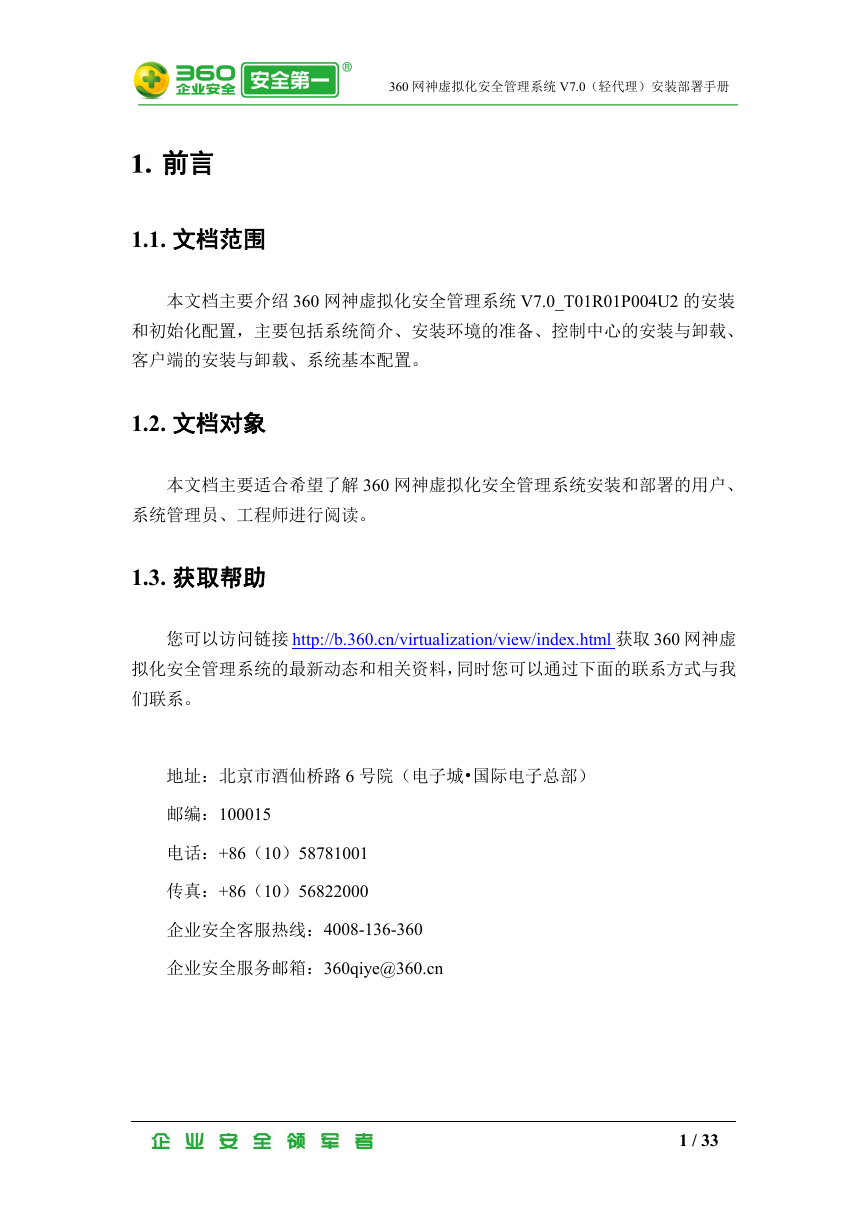 360 企业安全 安全第一 ®

360 网神虚拟化安全管理系统 V7.0（轻代理）安装部署手册

1. 前言

1.1. 文档范围

本文档主要介绍 360 网神虚拟化安全管理系统 V7.0_T01R01P004U2 的安装和初始化配置，主要包括系统简介、安装环境的准备、控制中心的安装与卸载、客户端的安装与卸载、系统基本配置。

1.2. 文档对象

本文档主要适合希望了解 360 网神虚拟化安全管理系统安装和部署的用户、系统管理员、工程师进行阅读。

1.3. 获取帮助

您可以访问链接 http://b.360.cn/virtualization/view/index.html 获取 360 网神虚拟化安全管理系统的最新动态和相关资料，同时您可以通过下面的联系方式与我们联系。

地址：北京市酒仙桥路 6 号院（电子城•国际电子总部）

邮编：100015

电话：+86（10）58781001

传真：+86（10）56822000

企业安全客服热线：4008-136-360

企业安全服务邮箱：360qiye@360.cn

企业安全领军者

1 / 33